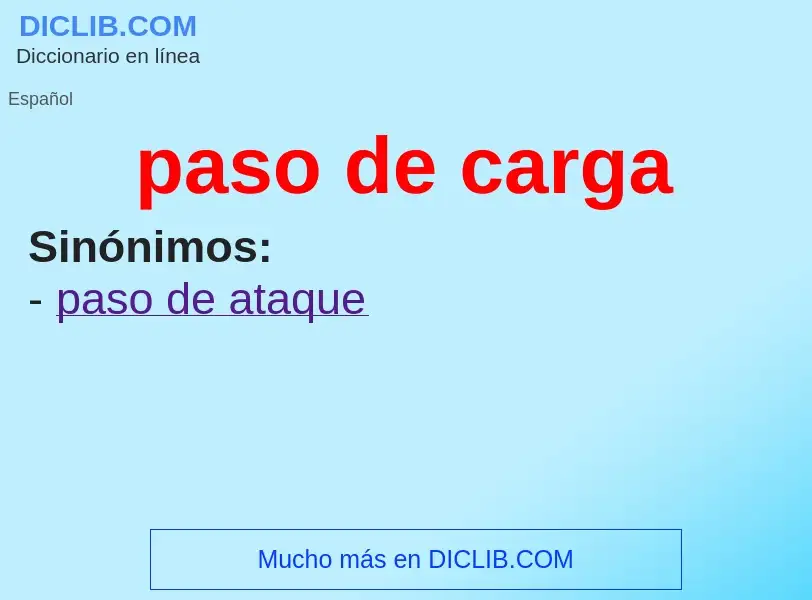 DICLIB.COM
Diccionario en línea

Español

paso de carga

Sinónimos:
- paso de ataque

Mucho más en DICLIB.COM